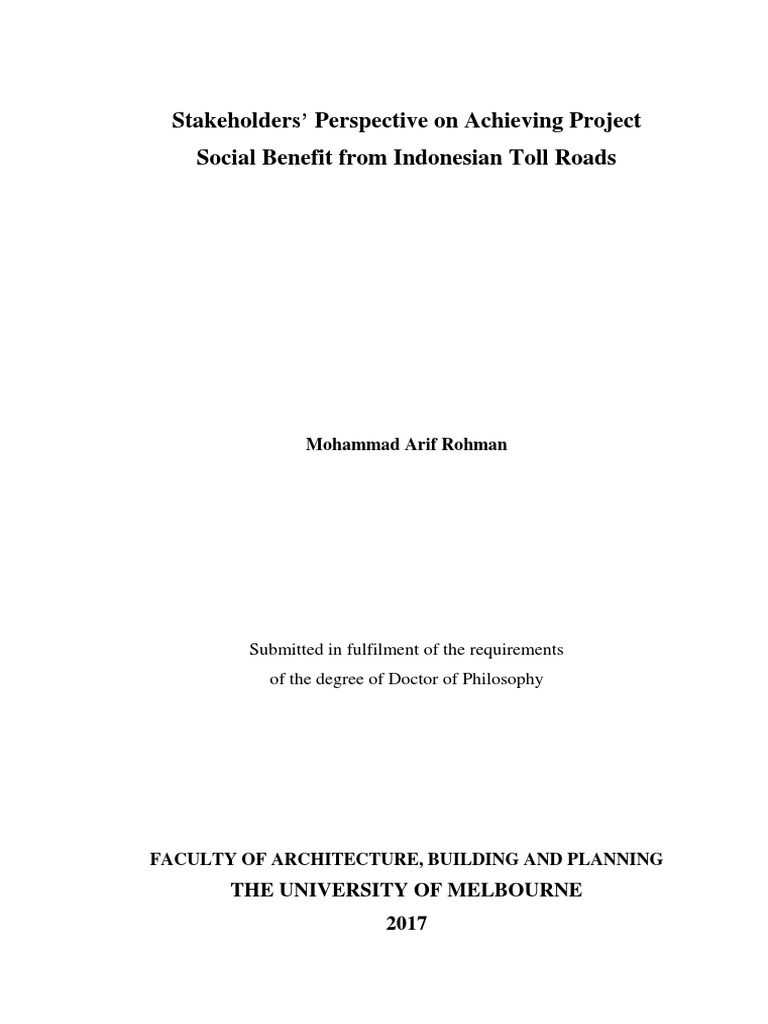 Stakeholders' Perspective on Achieving Project Social Benefit from Indonesian Toll Roads

Mohammad Arif Rohman

Submitted in fulfilment of the requirements of the degree of Doctor of Philosophy

FACULTY OF ARCHITECTURE, BUILDING AND PLANNING
THE UNIVERSITY OF MELBOURNE
2017